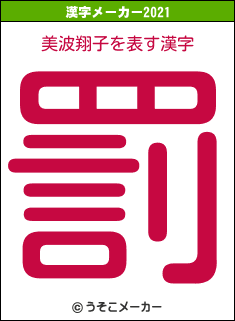 漢字メーカー2021

美波翔子を表す漢字

罰

© うそこメーカー